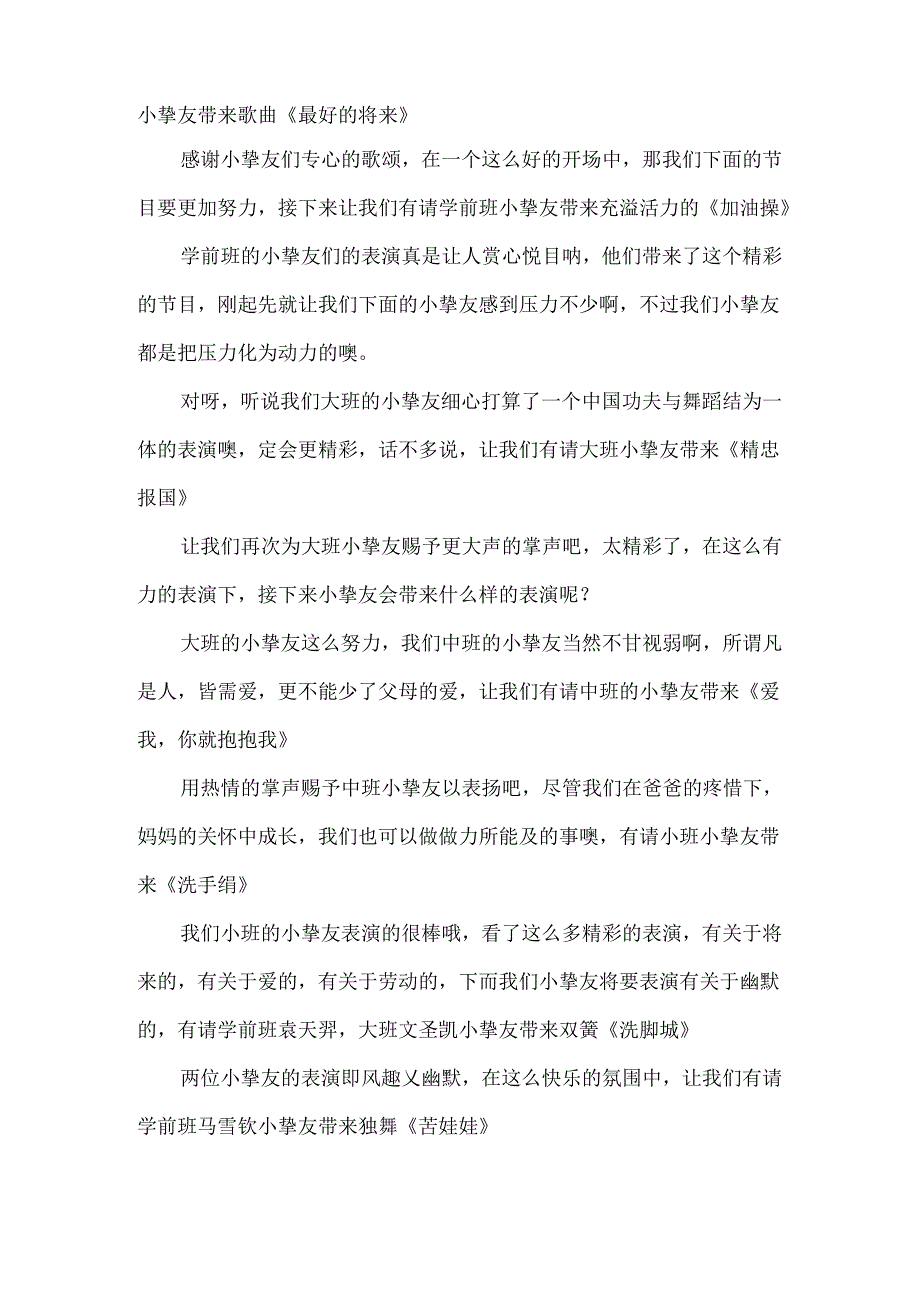 小挚友带来歌曲《最好的将来》

感谢小挚友们专心的歌颂，在一个这么好的开场中，那我们下面的节目要更加努力，接下来让我们有请学前班小挚友带来充溢活力的《加油操》

学前班的小挚友们的表演真是让人赏心悦目呐，他们带来了这个精彩的节目，刚起先就让我们下面的小挚友感到压力不少啊，不过我们小挚友都是把压力化为动力的噢。

对呀，听说我们大班的小挚友细心打算了一个中国功夫与舞蹈结为一体的表演噢，定会更精彩，话不多说，让我们有请大班小挚友带来《精忠报国》

让我们再次为大班小挚友赐予更大声的掌声吧，太精彩了，在这么有力的表演下，接下来小挚友会带来什么样的表演呢？

大班的小挚友这么努力，我们中班的小挚友当然不甘视弱啊，所谓凡是人，皆需爱，更不能少了父母的爱，让我们有请中班的小挚友带来《爱我，你就抱抱我》

用热情的掌声赐予中班小挚友以表扬吧，尽管我们在爸爸的疼惜下，妈妈的关怀中成长，我们也可以做做力所能及的事噢，有请小班小挚友带来《洗手绢》

我们小班的小挚友表演的很棒哦，看了这么多精彩的表演，有关于将来的，有关于爱的，有关于劳动的，下而我们小挚友将要表演有关于幽默的，有请学前班袁天羿，大班文圣凯小挚友带来双簧《洗脚城》

两位小挚友的表演即风趣乂幽默，在这么快乐的氛围中，让我们有请学前班马雪钦小挚友带来独舞《苦娃娃》